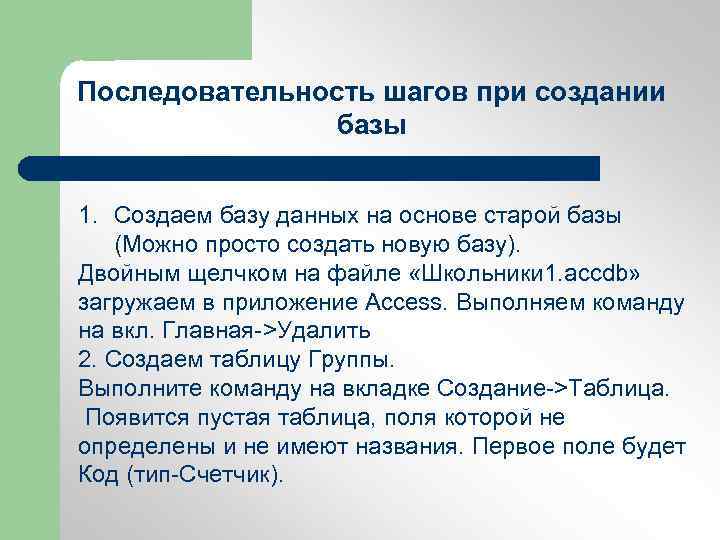 Последовательность шагов при создании базы

1. Создаем базу данных на основе старой базы (Можно просто создать новую базу).
Двойным щелчком на файле «Школьники1.accdb» загружаем в приложение Access. Выполняем команду на вкл. Главная->Удалить
2. Создаем таблицу Группы.
Выполните команду на вкладке Создание->Таблица.
Появится пустая таблица, поля которой не определены и не имеют названия. Первое поле будет Код (тип-Счетчик).